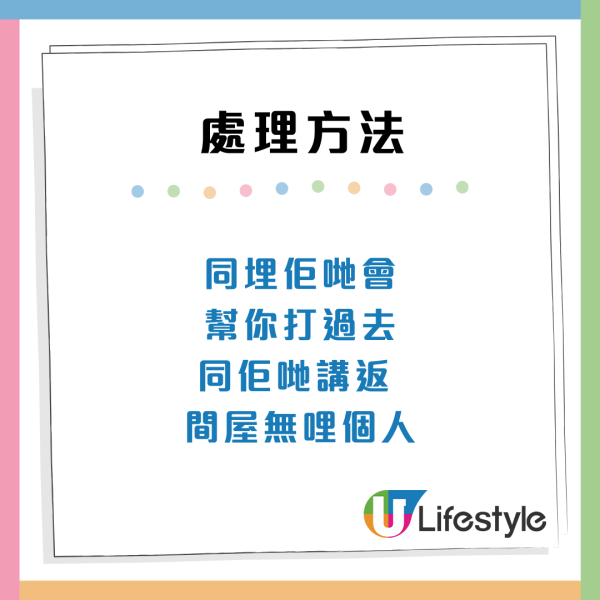 處理方法

同埋佢哋會
幫你打過去
同佢哋講返
間屋無哩個人

U Lifestyle